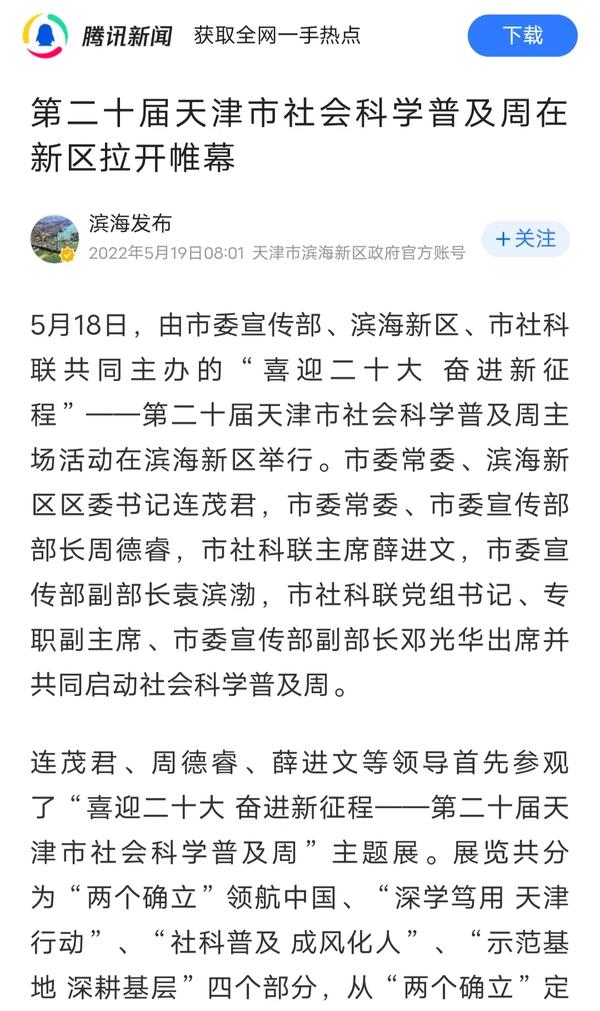 腾讯新闻 获取全网一手热点 下载

第二十届天津市社会科学普及周在新区拉开帷幕

滨海发布
2022年5月19日08:01 天津市滨海新区政府官方账号
+关注

5月18日，由市委宣传部、滨海新区、市社科联共同主办的“喜迎二十大 奋进新征程”——第二十届天津市社会科学普及周主场活动在滨海新区举行。市委常委、滨海新区区委书记连茂君，市委常委、市委宣传部部长周德睿，市社科联主席薛进文，市委宣传部副部长袁滨渤，市社科联党组书记、专职副主席、市委宣传部副部长邓光华出席并共同启动社会科学普及周。

连茂君、周德睿、薛进文等领导首先参观了“喜迎二十大 奋进新征程——第二十届天津市社会科学普及周”主题展。展览共分为“两个确立”领航中国、“深学笃用 天津行动”、“社科普及 成风化人”、“示范基地 深耕基层”四个部分，从“两个确立”定